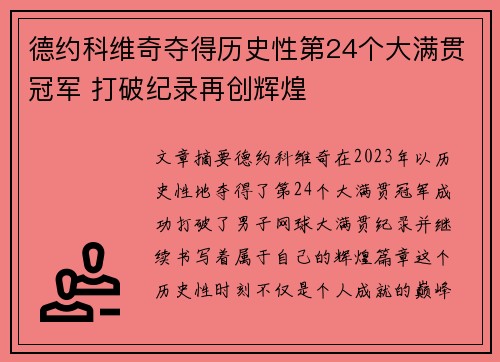 德约科维奇夺得历史性第24个大满贯冠军 打破纪录再创辉煌

文章摘要德约科维奇在2023年以历史性地夺得了第24个大满贯冠军成功打破了男子网球大满贯纪录并继续书写着属于自己的辉煌篇章这个历史性时刻不仅是个人成就的巅峰